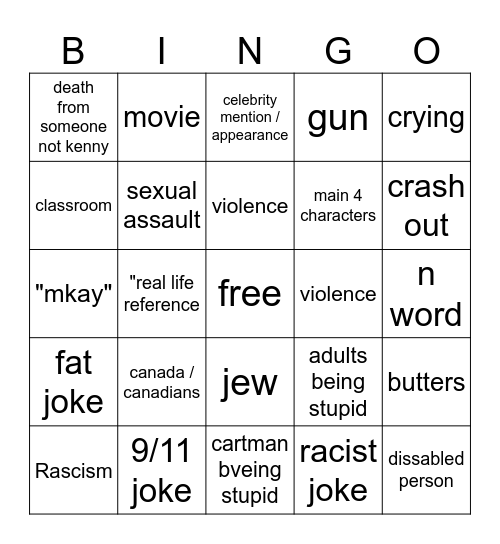 | B | I | N | G | O |
|---|---|---|---|---|
| death from someone not kenny | movie | celebrity mention / appearance | gun | crying |
| classroom | sexual assault | violence | main 4 characters | crash out |
| "mkay" | "real life reference | free | violence | n word |
| fat joke | canada / canadians | jew | adults being stupid | butters |
| Rascism | 9/11 joke | cartman bveing stupid | racist joke | dissabled person |